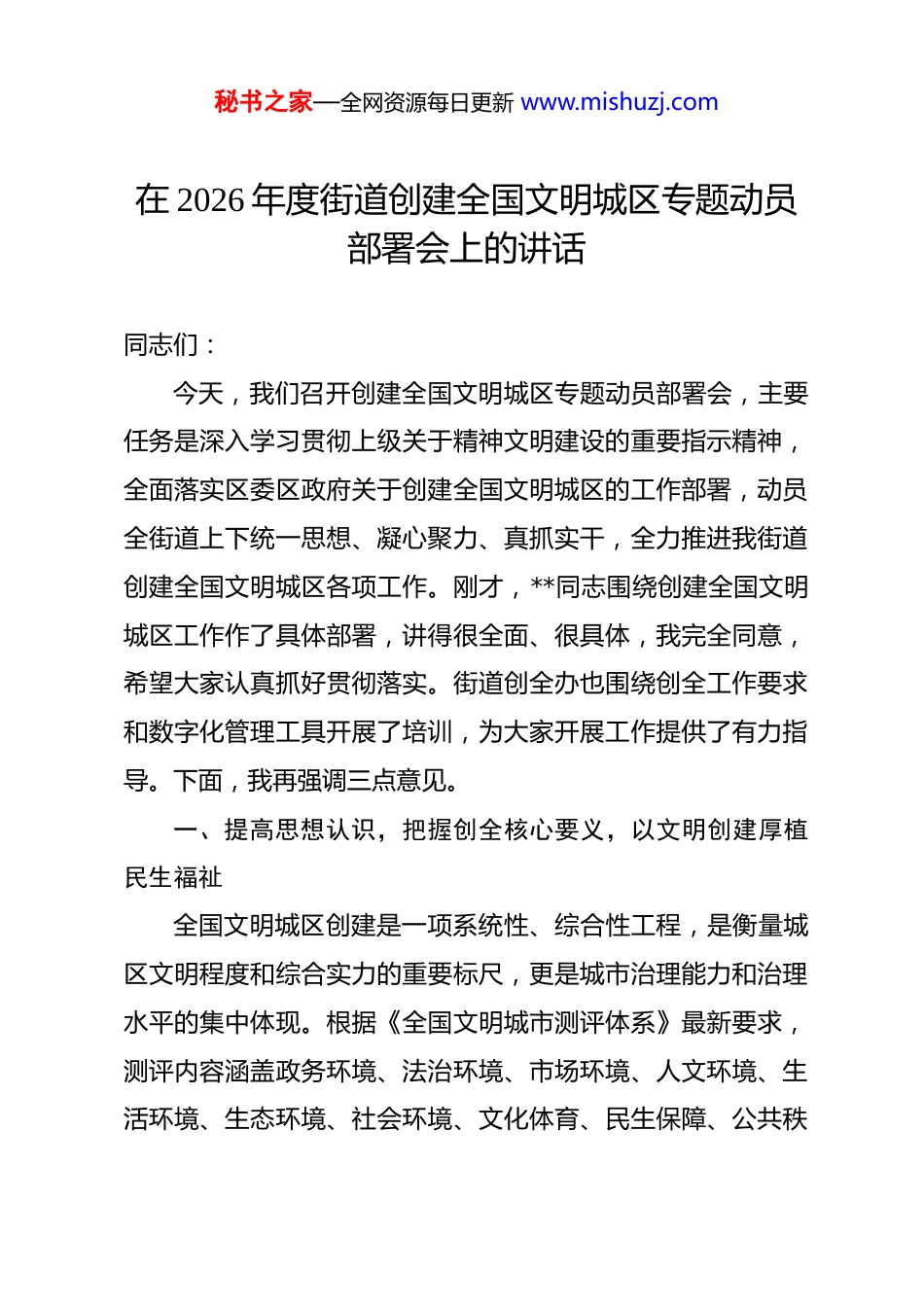 秘书之家—全网资源每日更新 www.mishuzj.com

在 2026 年度街道创建全国文明城区专题动员部署会上的讲话

同志们：

今天，我们召开创建全国文明城区专题动员部署会，主要任务是深入学习贯彻上级关于精神文明建设的重要指示精神，全面落实区委区政府关于创建全国文明城区的工作部署，动员全街道上下统一思想、凝心聚力、真抓实干，全力推进我街道创建全国文明城区各项工作。刚才，**同志围绕创建全国文明城区工作作了具体部署，讲得很全面、很具体，我完全同意，希望大家认真抓好贯彻落实。街道创全办也围绕创全工作要求和数字化管理工具开展了培训，为大家开展工作提供了有力指导。下面，我再强调三点意见。

一、提高思想认识，把握创全核心要义，以文明创建厚植民生福祉

全国文明城区创建是一项系统性、综合性工程，是衡量城区文明程度和综合实力的重要标尺，更是城市治理能力和治理水平的集中体现。根据《全国文明城市测评体系》最新要求，测评内容涵盖政务环境、法治环境、市场环境、人文环境、生活环境、生态环境、社会环境、文化体育、民生保障、公共秩